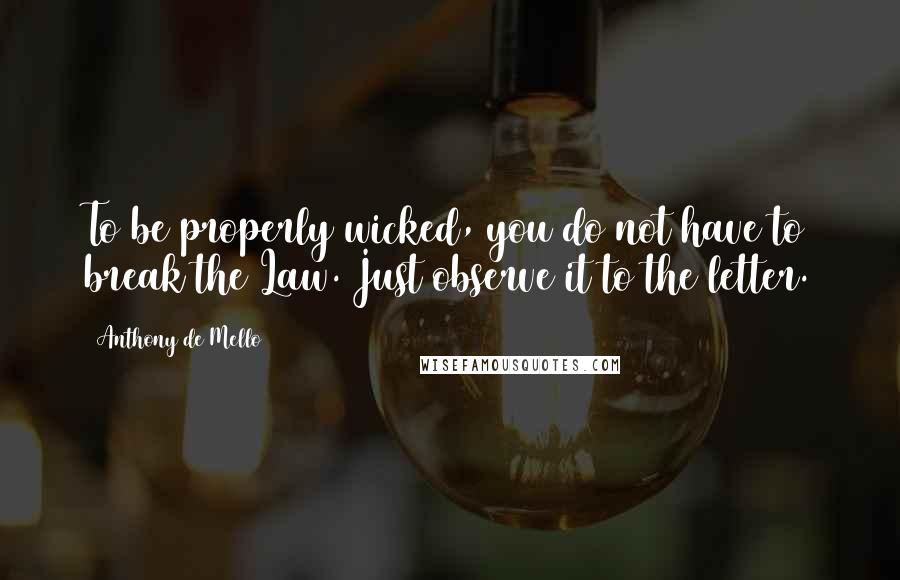 To be properly wicked, you do not have to break the Law. Just observe it to the letter.

Anthony de Mello

WISEFAMOUSQUOTES.COM